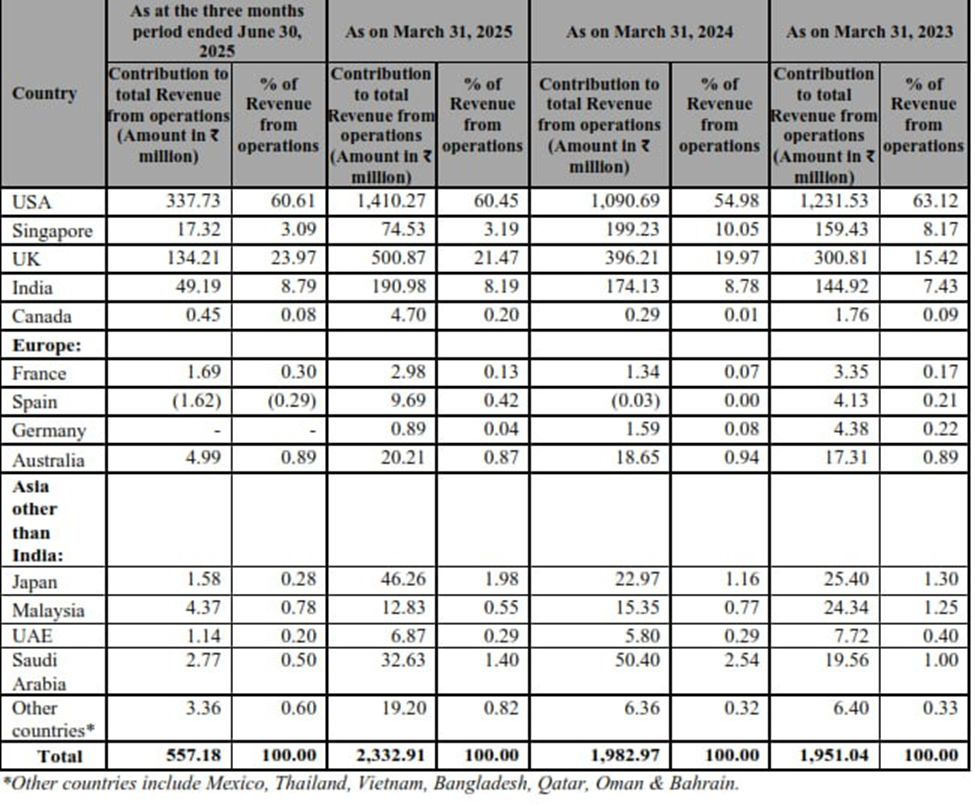 | Country | As at the three months period ended June 30, 2025 | | As on March 31, 2025 | | As on March 31, 2024 | | As on March 31, 2023 | |
|---|---|---|---|---|---|---|---|---|
| | Contribution to total Revenue from operations (Amount in ₹ million) | % of Revenue from operations | Contribution to total Revenue from operations (Amount in ₹ million) | % of Revenue from operations | Contribution to total Revenue from operations (Amount in ₹ million) | % of Revenue from operations | Contribution to total Revenue from operations (Amount in ₹ million) | % of Revenue from operations |
| USA | 337.73 | 60.61 | 1,410.27 | 60.45 | 1,090.69 | 54.98 | 1,231.53 | 63.12 |
| Singapore | 17.32 | 3.09 | 74.53 | 3.19 | 199.23 | 10.05 | 159.43 | 8.17 |
| UK | 134.21 | 23.97 | 500.87 | 21.47 | 396.21 | 19.97 | 300.81 | 15.42 |
| India | 49.19 | 8.79 | 190.98 | 8.19 | 174.13 | 8.78 | 144.92 | 7.43 |
| Canada | 0.45 | 0.08 | 4.70 | 0.20 | 0.29 | 0.01 | 1.76 | 0.09 |
| **Europe:** | | | | | | | | |
| France | 1.69 | 0.30 | 2.98 | 0.13 | 1.34 | 0.07 | 3.35 | 0.17 |
| Spain | (1.62) | (0.29) | 9.69 | 0.42 | (0.03) | 0.00 | 4.13 | 0.21 |
| Germany | - | - | 0.89 | 0.04 | 1.59 | 0.08 | 4.38 | 0.22 |
| Australia | 4.99 | 0.89 | 20.21 | 0.87 | 18.65 | 0.94 | 17.31 | 0.89 |
| **Asia other than India:** | | | | | | | | |
| Japan | 1.58 | 0.28 | 46.26 | 1.98 | 22.97 | 1.16 | 25.40 | 1.30 |
| Malaysia | 4.37 | 0.78 | 12.83 | 0.55 | 15.35 | 0.77 | 24.34 | 1.25 |
| UAE | 1.14 | 0.20 | 6.87 | 0.29 | 5.80 | 0.29 | 7.72 | 0.40 |
| Saudi Arabia | 2.77 | 0.50 | 32.63 | 1.40 | 50.40 | 2.54 | 19.56 | 1.00 |
| Other countries* | 3.36 | 0.60 | 19.20 | 0.82 | 6.36 | 0.32 | 6.40 | 0.33 |
| **Total** | **557.18** | **100.00** | **2,332.91** | **100.00** | **1,982.97** | **100.00** | **1,951.04** | **100.00** |

*Other countries include Mexico, Thailand, Vietnam, Bangladesh, Qatar, Oman & Bahrain.